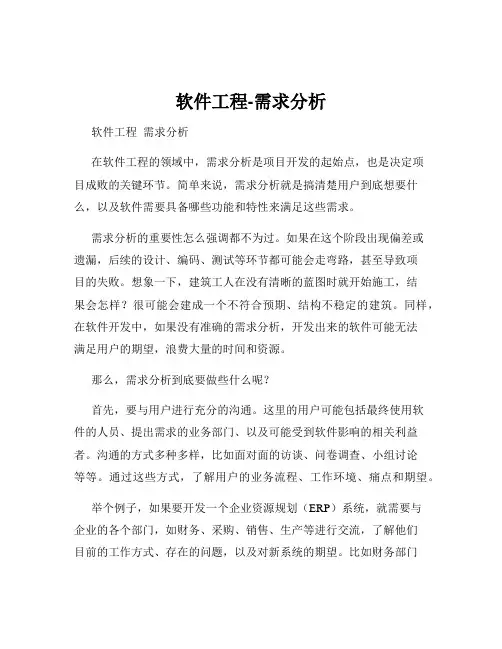 软件工程-需求分析

软件工程 需求分析

在软件工程的领域中，需求分析是项目开发的起始点，也是决定项目成败的关键环节。简单来说，需求分析就是搞清楚用户到底想要什么，以及软件需要具备哪些功能和特性来满足这些需求。

需求分析的重要性怎么强调都不为过。如果在这个阶段出现偏差或遗漏，后续的设计、编码、测试等环节都可能会走弯路，甚至导致项目的失败。想象一下，建筑工人在没有清晰的蓝图时就开始施工，结果会怎样？很可能会建成一个不符合预期、结构不稳定的建筑。同样，在软件开发中，如果没有准确的需求分析，开发出来的软件可能无法满足用户的期望，浪费大量的时间和资源。

那么，需求分析到底要做些什么呢？

首先，要与用户进行充分的沟通。这里的用户可能包括最终使用软件的人员、提出需求的业务部门、以及可能受到软件影响的相关利益者。沟通的方式多种多样，比如面对面的访谈、问卷调查、小组讨论等等。通过这些方式，了解用户的业务流程、工作环境、痛点和期望。

举个例子，如果要开发一个企业资源规划（ERP）系统，就需要与企业的各个部门，如财务、采购、销售、生产等进行交流，了解他们目前的工作方式、存在的问题，以及对新系统的期望。比如财务部门